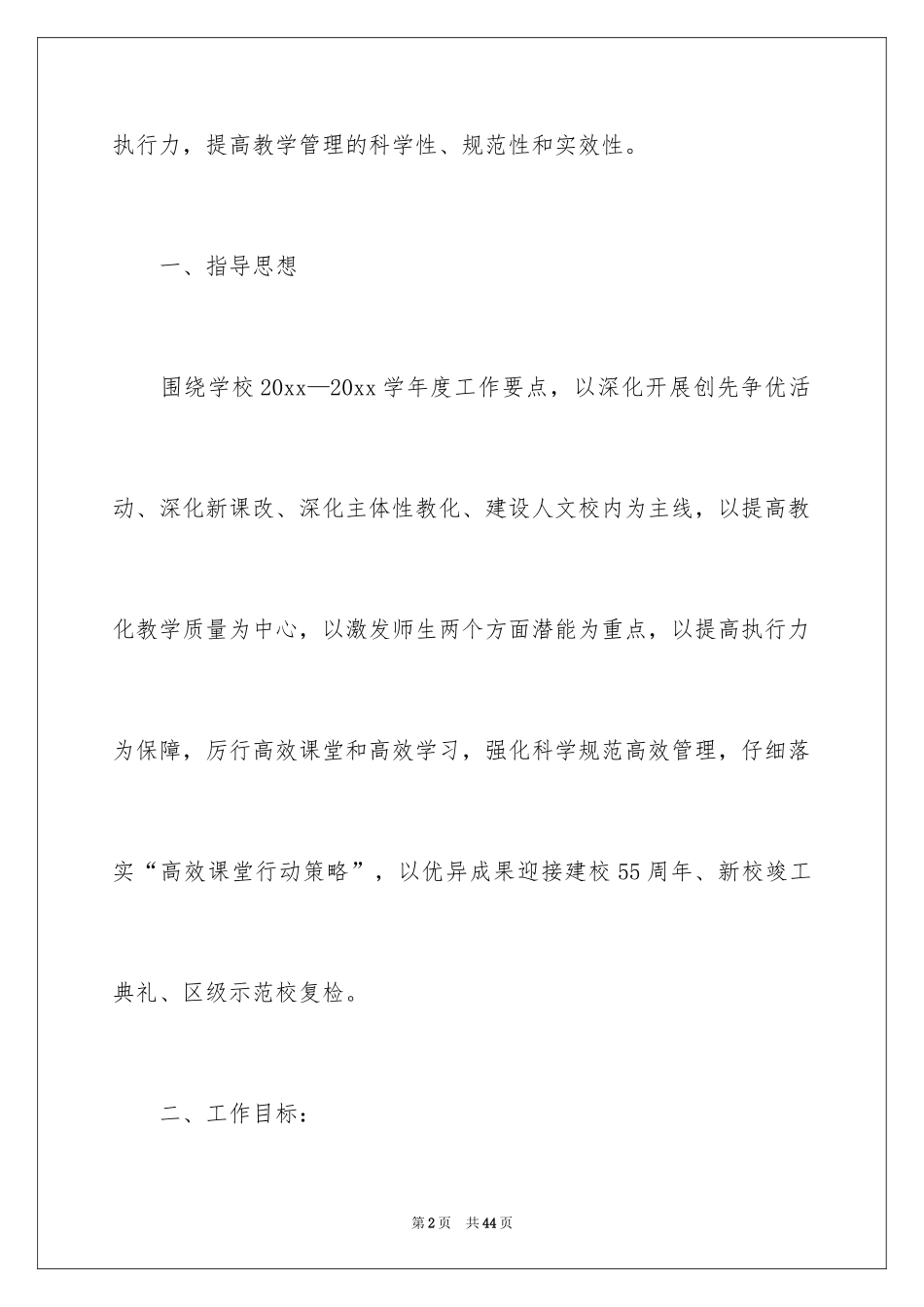 执行力，提高教学管理的科学性、规范性和实效性。

一、指导思想

围绕学校20xx—20xx学年度工作要点，以深化开展创先争优活动、深化新课改、深化主体性教化、建设人文校内为主线，以提高教化教学质量为中心，以激发师生两个方面潜能为重点，以提高执行力为保障，厉行高效课堂和高效学习，强化科学规范高效管理，仔细落实“高效课堂行动策略”，以优异成果迎接建校55周年、新校竣工典礼、区级示范校复检。

二、工作目标：

第2页 共44页